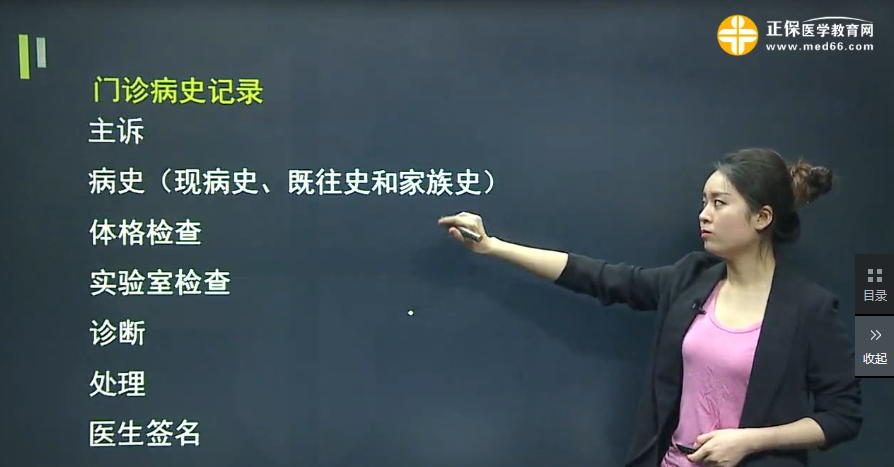 正保医学教育网
www.med66.com

门诊病史记录
主诉
病史（现病史、既往史和家族史）
体格检查
实验室检查
诊断
处理
医生签名

目录
收起